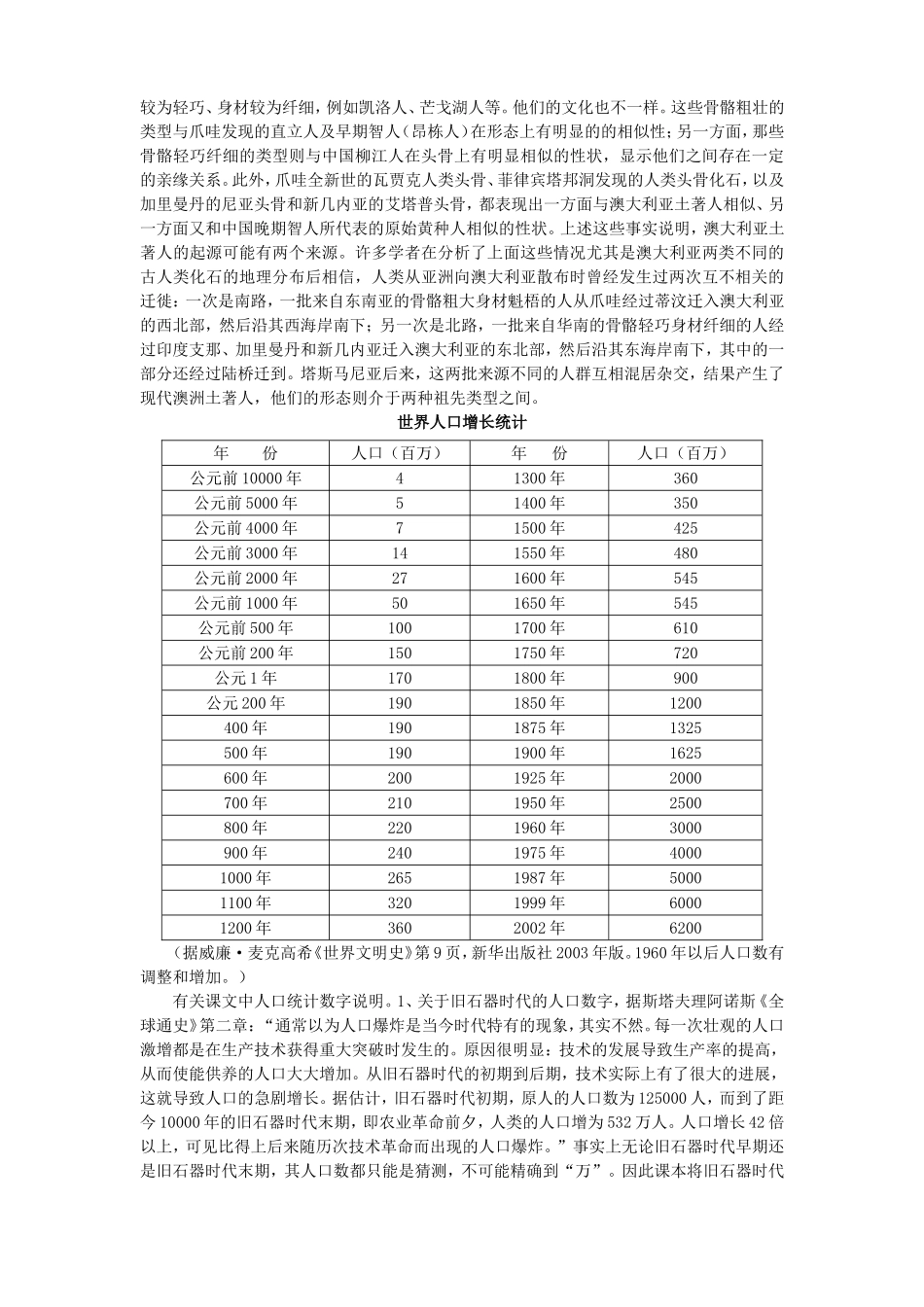 较为轻巧、身材较为纤细，例如凯洛人、芒戈湖人等。他们的文化也不一样。这些骨骼粗壮的类型与爪哇发现的直立人及早期智人（昂栋人）在形态上有明显的的相似性；另一方面，那些骨骼轻巧纤细的类型则与中国柳江人在头骨上有明显相似的性状，显示他们之间存在一定的亲缘关系。此外，爪哇全新世的瓦贾克人类头骨、菲律宾塔邦洞发现的人类头骨化石，以及加里曼丹的尼亚头骨和新几内亚的艾塔普头骨，都表现出一方面与澳大利亚土著人相似、另一方面又和中国晚期智人所代表的原始黄种人相似的性状。上述这些事实说明，澳大利亚土著人的起源可能有两个来源。许多学者在分析了上面这些情况尤其是澳大利亚两类不同的古人类化石的地理分布后相信，人类从亚洲向澳大利亚散布时曾经发生过两次互不相关的迁徙：一次是南路，一批来自东南亚的骨骼粗大身材魁梧的人从爪哇经过蒂汶迁入澳大利亚的西北部，然后沿其西海岸南下；另一次是北路，一批来自华南的骨骼轻巧身材纤细的人经过印度支那、加里曼丹和新几内亚迁入澳大利亚的东北部，然后沿其东海岸南下，其中的一部分还经过陆桥迁到。塔斯马尼亚后来，这两批来源不同的人群互相混居杂交，结果产生了现代澳洲土著人，他们的形态则介于两种祖先类型之间。

世界人口增长统计

| 年　　份 | 人口（百万） | 年　　份 | 人口（百万） |
|---|---|---|---|
| 公元前10000年 | 4 | 1300年 | 360 |
| 公元前5000年 | 5 | 1400年 | 350 |
| 公元前4000年 | 7 | 1500年 | 425 |
| 公元前3000年 | 14 | 1550年 | 480 |
| 公元前2000年 | 27 | 1600年 | 545 |
| 公元前1000年 | 50 | 1650年 | 545 |
| 公元前500年 | 100 | 1700年 | 610 |
| 公元前200年 | 150 | 1750年 | 720 |
| 公元1年 | 170 | 1800年 | 900 |
| 公元200年 | 190 | 1850年 | 1200 |
| 400年 | 190 | 1875年 | 1325 |
| 500年 | 190 | 1900年 | 1625 |
| 600年 | 200 | 1925年 | 2000 |
| 700年 | 210 | 1950年 | 2500 |
| 800年 | 220 | 1960年 | 3000 |
| 900年 | 240 | 1975年 | 4000 |
| 1000年 | 265 | 1987年 | 5000 |
| 1100年 | 320 | 1999年 | 6000 |
| 1200年 | 360 | 2002年 | 6200 |

（据威廉·麦克高希《世界文明史》第9页，新华出版社2003年版。1960年以后人口数有调整和增加。）

有关课文中人口统计数字说明。1、关于旧石器时代的人口数字，据斯塔夫理阿诺斯《全球通史》第二章：“通常以为人口爆炸是当今时代特有的现象，其实不然。每一次壮观的人口激增都是在生产技术获得重大突破时发生的。原因很明显：技术的发展导致生产率的提高，从而使能供养的人口大大增加。从旧石器时代的初期到后期，技术实际上有了很大的进展，这就导致人口的急剧增长。据估计，旧石器时代初期，原人的人口数为125000人，而到了距今10000年的旧石器时代末期，即农业革命前夕，人类的人口增为532万人。人口增长42倍以上，可见比得上后来随历次技术革命而出现的人口爆炸。”事实上无论旧石器时代早期还是旧石器时代末期，其人口数都只能是猜测，不可能精确到“万”。因此课本将旧石器时代